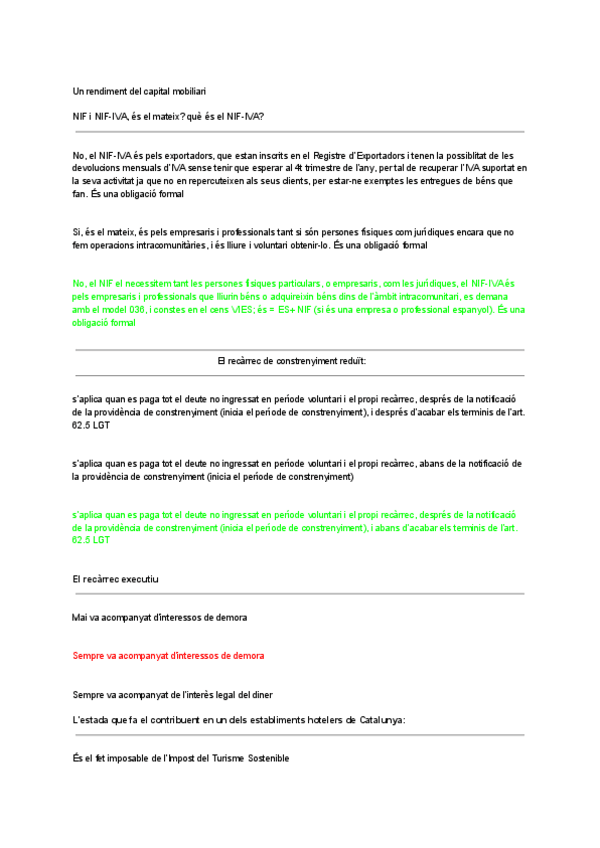 Un rendiment del capital mobiliari

NIF i NIF-IVA, és el mateix? què és el NIF-IVA?

No, el NIF-IVA és pels exportadors, que estan inscrits en el Registre d'Exportadors i tenen la possiblitat de les devolucions mensuals d'IVA sense tenir que esperar al 4t trimestre de l'any, per tal de recuperar l'IVA suportat en la seva activitat ja que no en repercuteixen als seus clients, per estar-ne exemptes les entregues de béns que fan. És una obligació formal

Si, és el mateix, és pels empresaris i professionals tant si són persones físiques com jurídiques encara que no fem operacions intracomunitàries, i és lliure i voluntari obtenir-lo. És una obligació formal

No, el NIF el necessitem tant les persones físiques particulars, o empresaris, com les jurídiques, el NIF-IVA és pels empresaris i professionals que lliurin béns o adquireixin béns dins de l'àmbit intracomunitari, es demana amb el model 036, i constes en el cens VIES; és = ES+ NIF (si és una empresa o professional espanyol). És una obligació formal

El recàrrec de constrenyiment reduït:

s'aplica quan es paga tot el deute no ingressat en període voluntari i el propi recàrrec, després de la notificació de la providència de constrenyiment (inicia el període de constrenyiment), i després d'acabar els terminis de l'art. 62.5 LGT

s'aplica quan es paga tot el deute no ingressat en període voluntari i el propi recàrrec, abans de la notificació de la providència de constrenyiment (inicia el període de constrenyiment)

s'aplica quan es paga tot el deute no ingressat en període voluntari i el propi recàrrec, després de la notificació de la providència de constrenyiment (inicia el període de constrenyiment), i abans d'acabar els terminis de l'art. 62.5 LGT

El recàrrec executiu

Mai va acompanyat d'interessos de demora

Sempre va acompanyat d'interessos de demora

Sempre va acompanyat de l'interès legal del diner

L'estada que fa el contribuent en un dels establiments hotelers de Catalunya:

És el fet imposable de l'Impost del Turisme Sostenible